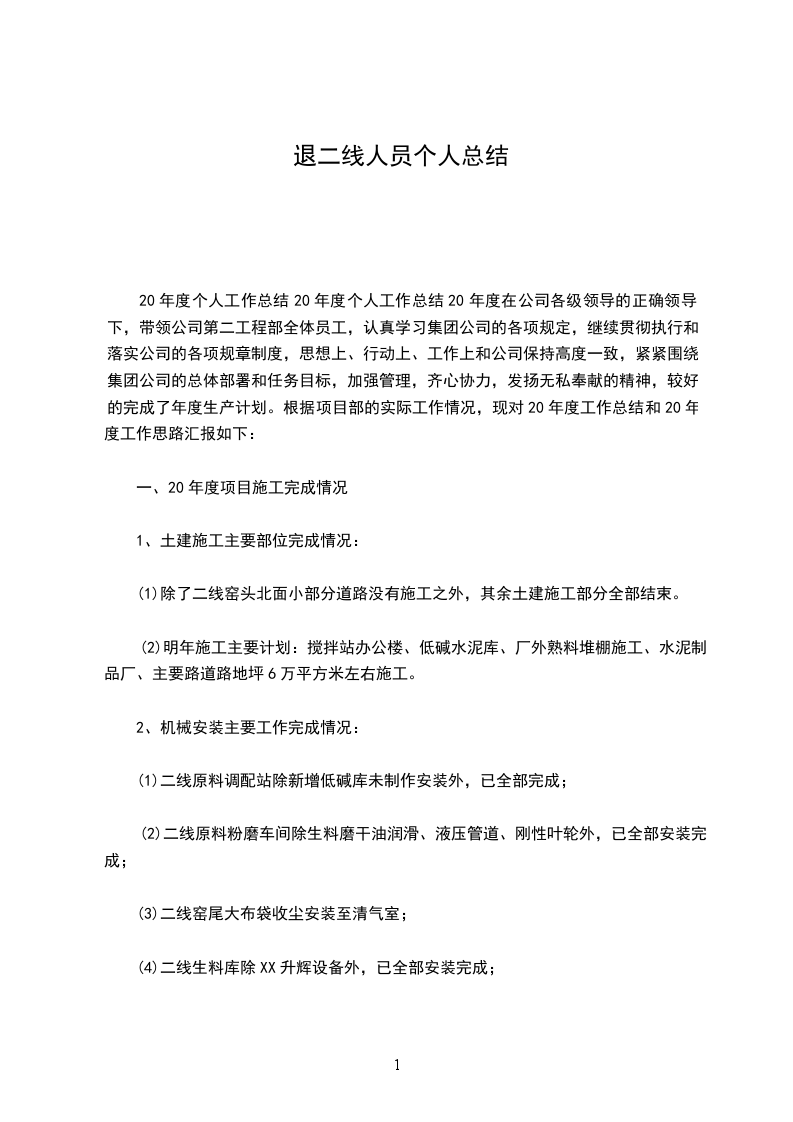 退二线人员个人总结

20年度个人工作总结20年度个人工作总结20年度在公司各级领导的正确领导下，带领公司第二工程部全体员工，认真学习集团公司的各项规定，继续贯彻执行和落实公司的各项规章制度，思想上、行动上、工作上和公司保持高度一致，紧紧围绕集团公司的总体部署和任务目标，加强管理，齐心协力，发扬无私奉献的精神，较好的完成了年度生产计划。根据项目部的实际工作情况，现对20年度工作总结和20年度工作思路汇报如下：

一、20年度项目施工完成情况

1、土建施工主要部位完成情况：

⑴除了二线窑头北面小部分道路没有施工之外，其余土建施工部分全部结束。

⑵明年施工主要计划：搅拌站办公楼、低碱水泥库、厂外熟料堆棚施工、水泥制品厂、主要路道路地坪6万平方米左右施工。

2、机械安装主要工作完成情况：

⑴二线原料调配站除新增低碱库未制作安装外，已全部完成；

⑵二线原料粉磨车间除生料磨干油润滑、液压管道、刚性叶轮外，已全部安装完成；

⑶二线窑尾大布袋收尘安装至清气室；

⑷二线生料库除XX升辉设备外，已全部安装完成；

1